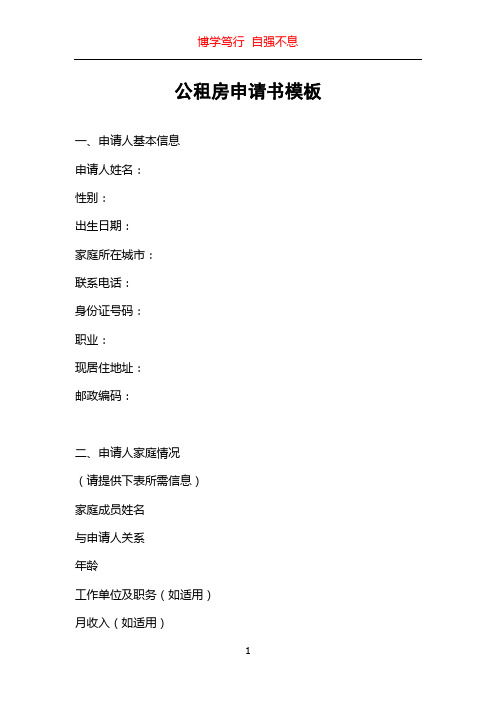 博学笃行 自强不息

公租房申请书模板

一、申请人基本信息

申请人姓名：

性别：

出生日期：

家庭所在城市：

联系电话：

身份证号码：

职业：

现居住地址：

邮政编码：

二、申请人家庭情况

（请提供下表所需信息）

家庭成员姓名

与申请人关系

年龄

工作单位及职务（如适用）

月收入（如适用）

1